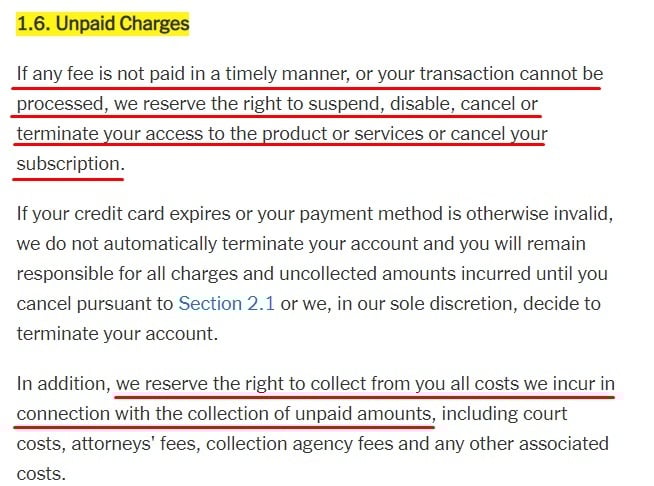 1.6. Unpaid Charges

If any fee is not paid in a timely manner, or your transaction cannot be processed, we reserve the right to suspend, disable, cancel or terminate your access to the product or services or cancel your subscription.

If your credit card expires or your payment method is otherwise invalid, we do not automatically terminate your account and you will remain responsible for all charges and uncollected amounts incurred until you cancel pursuant to Section 2.1 or we, in our sole discretion, decide to terminate your account.

In addition, we reserve the right to collect from you all costs we incur in connection with the collection of unpaid amounts, including court costs, attorneys' fees, collection agency fees and any other associated costs.